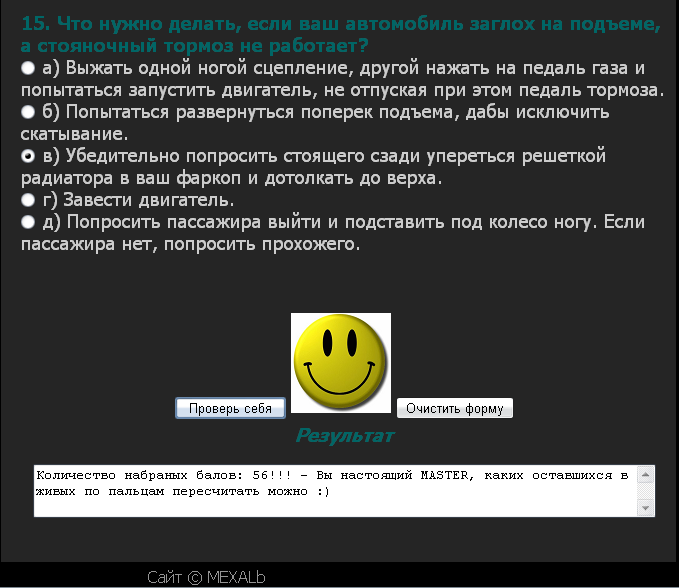 15. Что нужно делать, если ваш автомобиль заглох на подъеме, а стояночный тормоз не работает?

а) Выжать одной ногой сцепление, другой нажать на педаль газа и попытаться запустить двигатель, не отпуская при этом педаль тормоза.

б) Попытаться развернуться поперек подъема, дабы исключить скатывание.

в) Убедительно попросить стоящего сзади упереться решеткой радиатора в ваш фаркоп и дотолкать до верха.

г) Завести двигатель.

д) Попросить пассажира выйти и подставить под колесо ногу. Если пассажира нет, попросить прохожего.

Проверь себя

Очистить форму

Результат

Количество набраных балов: 56!!! - Вы настоящий MASTER, каких оставшихся в живых по пальцам пересчитать можно :)

Сайт © MEXALb